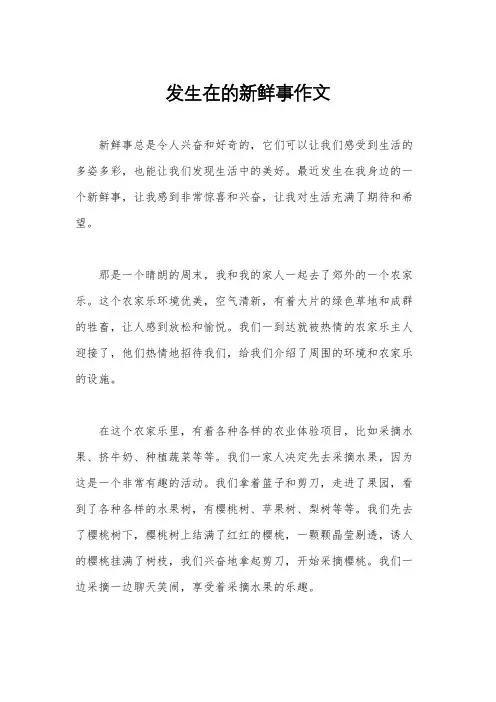 发生在的新鲜事作文

新鲜事总是令人兴奋和好奇的，它们可以让我们感受到生活的多姿多彩，也能让我们发现生活中的美好。最近发生在我身边的一个新鲜事，让我感到非常惊喜和兴奋，让我对生活充满了期待和希望。

那是一个晴朗的周末，我和我的家人一起去了郊外的一个农家乐。这个农家乐环境优美，空气清新，有着大片的绿色草地和成群的牲畜，让人感到放松和愉悦。我们一到达就被热情的农家乐主人迎接了，他们热情地招待我们，给我们介绍了周围的环境和农家乐的设施。

在这个农家乐里，有着各种各样的农业体验项目，比如采摘水果、挤牛奶、种植蔬菜等等。我们一家人决定先去采摘水果，因为这是一个非常有趣的活动。我们拿着篮子和剪刀，走进了果园，看到了各种各样的水果树，有樱桃树、苹果树、梨树等等。我们先去了樱桃树下，樱桃树上结满了红红的樱桃，一颗颗晶莹剔透，诱人的樱桃挂满了树枝，我们兴奋地拿起剪刀，开始采摘樱桃。我们一边采摘一边聊天笑闹，享受着采摘水果的乐趣。